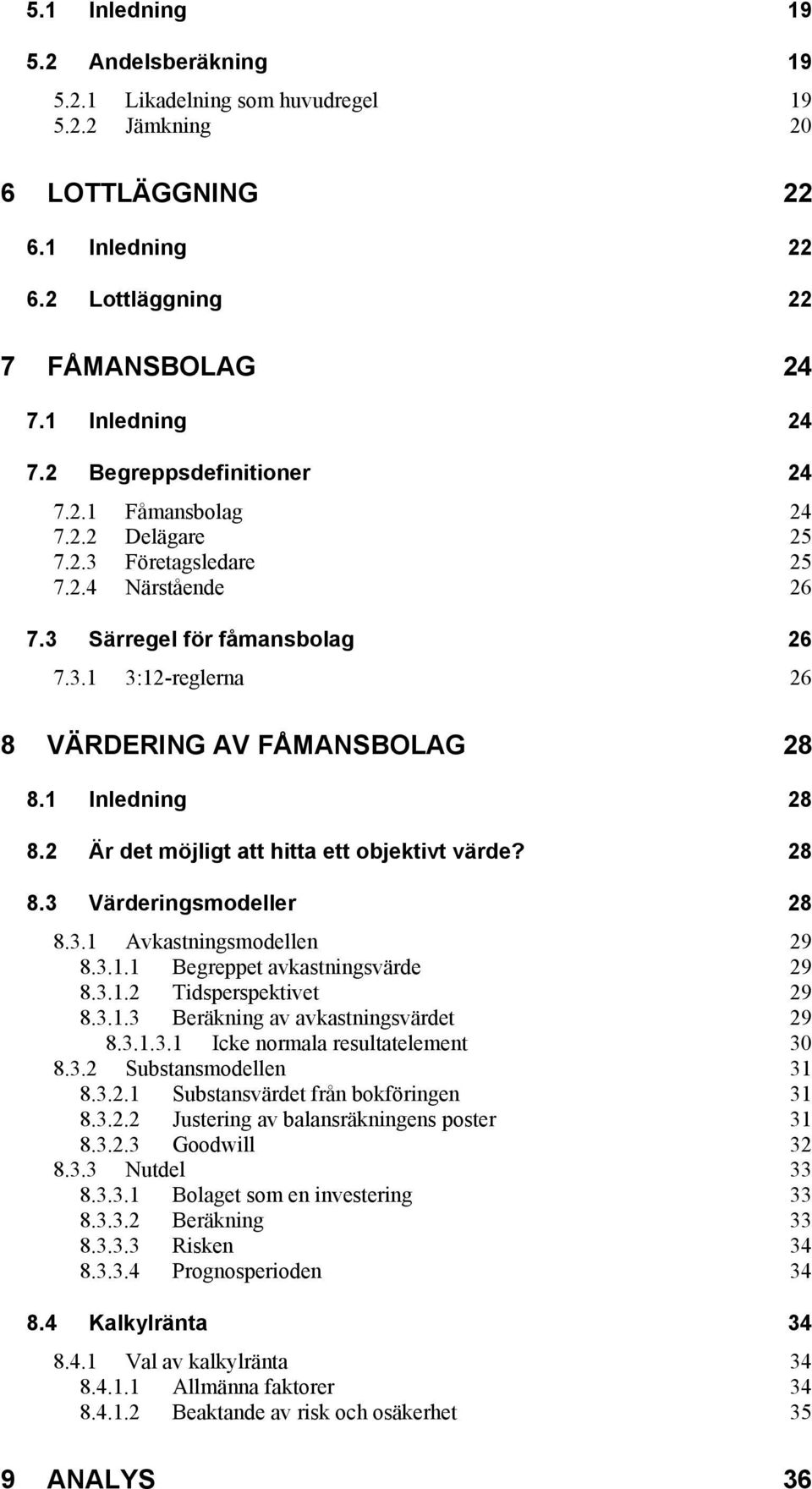 5.1 Inledning 19

5.2 Andelsberäkning 19

5.2.1 Likadelning som huvudregel 19
5.2.2 Jämkning 20

6 LOTTLÄGGNING 22

6.1 Inledning 22

6.2 Lottläggning 22

7 FÅMANSBOLAG 24

7.1 Inledning 24

7.2 Begreppsdefinitioner 24

7.2.1 Fåmansbolag 24
7.2.2 Delägare 25
7.2.3 Företagsledare 25
7.2.4 Närstående 26

7.3 Särregel för fåmansbolag 26

7.3.1 3:12-reglerna 26

8 VÄRDERING AV FÅMANSBOLAG 28

8.1 Inledning 28

8.2 Är det möjligt att hitta ett objektivt värde? 28

8.3 Värderingsmodeller 28

8.3.1 Avkastningsmodellen 29
8.3.1.1 Begreppet avkastningsvärde 29
8.3.1.2 Tidsperspektivet 29
8.3.1.3 Beräkning av avkastningsvärdet 29
8.3.1.3.1 Icke normala resultatelement 30
8.3.2 Substansmodellen 31
8.3.2.1 Substansvärdet från bokföringen 31
8.3.2.2 Justering av balansräkningens poster 31
8.3.2.3 Goodwill 32
8.3.3 Nutdel 33
8.3.3.1 Bolaget som en investering 33
8.3.3.2 Beräkning 33
8.3.3.3 Risken 34
8.3.3.4 Prognosperioden 34

8.4 Kalkylränta 34

8.4.1 Val av kalkylränta 34
8.4.1.1 Allmänna faktorer 34
8.4.1.2 Beaktande av risk och osäkerhet 35

9 ANALYS 36